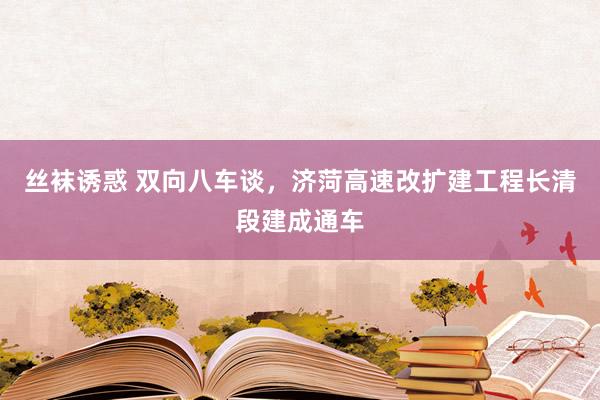 丝袜诱惑 双向八车谈，济菏高速改扩建工程长清段建成通车